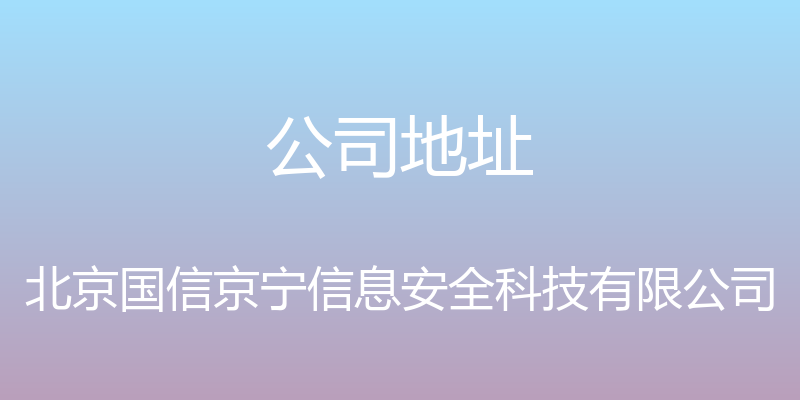 公司地址

北京国信京宁信息安全科技有限公司